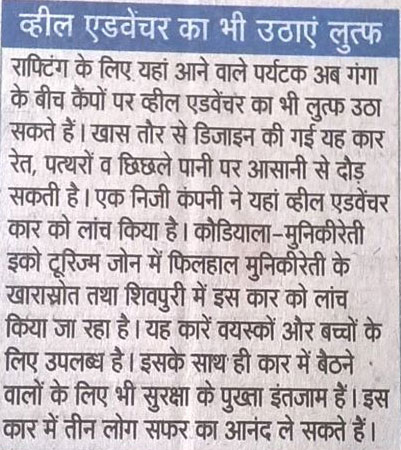 व्हील एडवेंचर का भी उठाएं लुत्फ

राफ्टिंग के लिए यहां आने वाले पर्यटक अब गंगा के बीच कैंपों पर व्हील एडवेंचर का भी लुत्फ उठा सकते हैं। खास तौर से डिजाइन की गई यह कार रेत, पत्थरों व छिछले पानी पर आसानी से दौड़ सकती है। एक निजी कंपनी ने यहां व्हील एडवेंचर कार को लांच किया है। कौडियाला–मुनिकीरेती इको टूरिज्म जोन में फिलहाल मुनिकीरेती के खारास्रोत तथा शिवपुरी में इस कार को लांच किया जा रहा है। यह कारें वयस्कों और बच्चों के लिए उपलब्ध है। इसके साथ ही कार में बैठने वालों के लिए भी सुरक्षा के पुख्ता इंतजाम हैं। इस कार में तीन लोग सफर का आनंद ले सकते हैं।